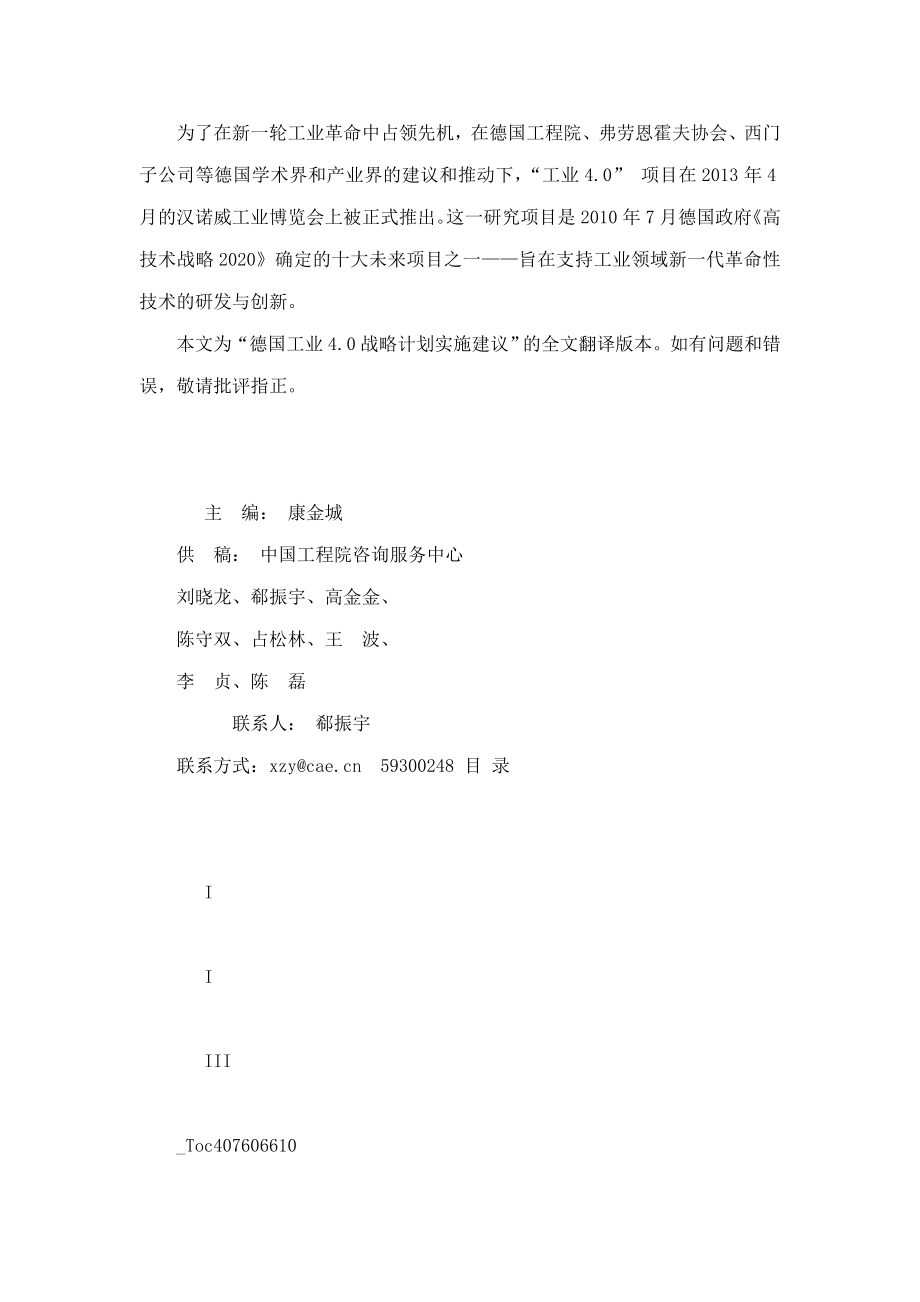 为了在新一轮工业革命中占领先机，在德国工程院、弗劳恩霍夫协会、西门子公司等德国学术界和产业界的建议和推动下，“工业 4.0” 项目在 2013 年 4 月的汉诺威工业博览会上被正式推出。这一研究项目是 2010 年 7 月德国政府《高技术战略 2020》确定的十大未来项目之一——旨在支持工业领域新一代革命性技术的研发与创新。

本文为“德国工业 4.0 战略计划实施建议”的全文翻译版本。如有问题和错误，敬请批评指正。

主　编： 康金城

供　稿： 中国工程院咨询服务中心

刘晓龙、郗振宇、高金金、

陈守双、占松林、王　波、

李　贞、陈　磊

联系人： 郗振宇

联系方式：xzy@cae.cn 59300248 目 录

I

I

III

_Toc407606610